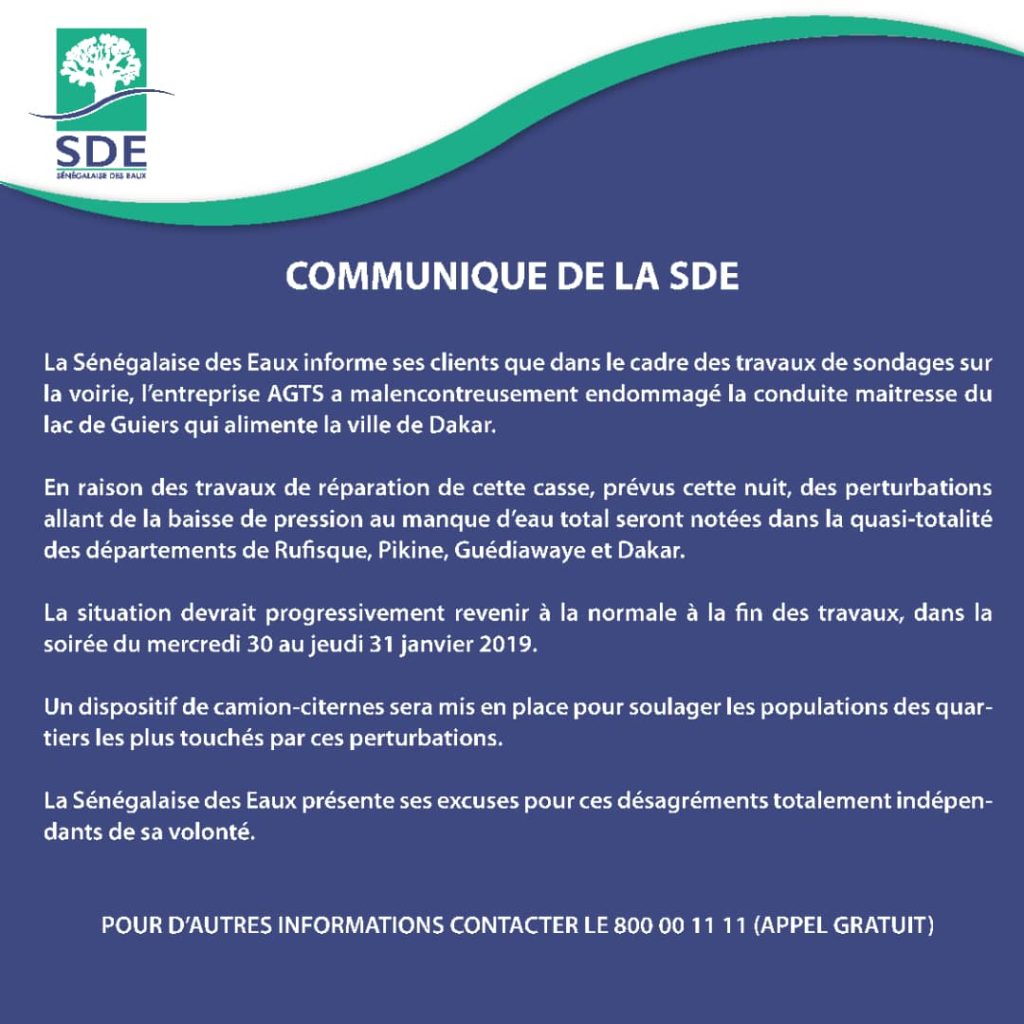 SDE
SÉNÉGALAISE DES EAUX

COMMUNIQUE DE LA SDE

La Sénégalaise des Eaux informe ses clients que dans le cadre des travaux de sondages sur la voirie, l'entreprise AGTS a malencontreusement endommagé la conduite maitresse du lac de Guiers qui alimente la ville de Dakar.

En raison des travaux de réparation de cette casse, prévus cette nuit, des perturbations allant de la baisse de pression au manque d'eau total seront notées dans la quasi-totalité des départements de Rufisque, Pikine, Guédiawaye et Dakar.

La situation devrait progressivement revenir à la normale à la fin des travaux, dans la soirée du mercredi 30 au jeudi 31 janvier 2019.

Un dispositif de camion-citernes sera mis en place pour soulager les populations des quartiers les plus touchés par ces perturbations.

La Sénégalaise des Eaux présente ses excuses pour ces désagréments totalement indépendants de sa volonté.

POUR D'AUTRES INFORMATIONS CONTACTER LE 800 00 11 11 (APPEL GRATUIT)